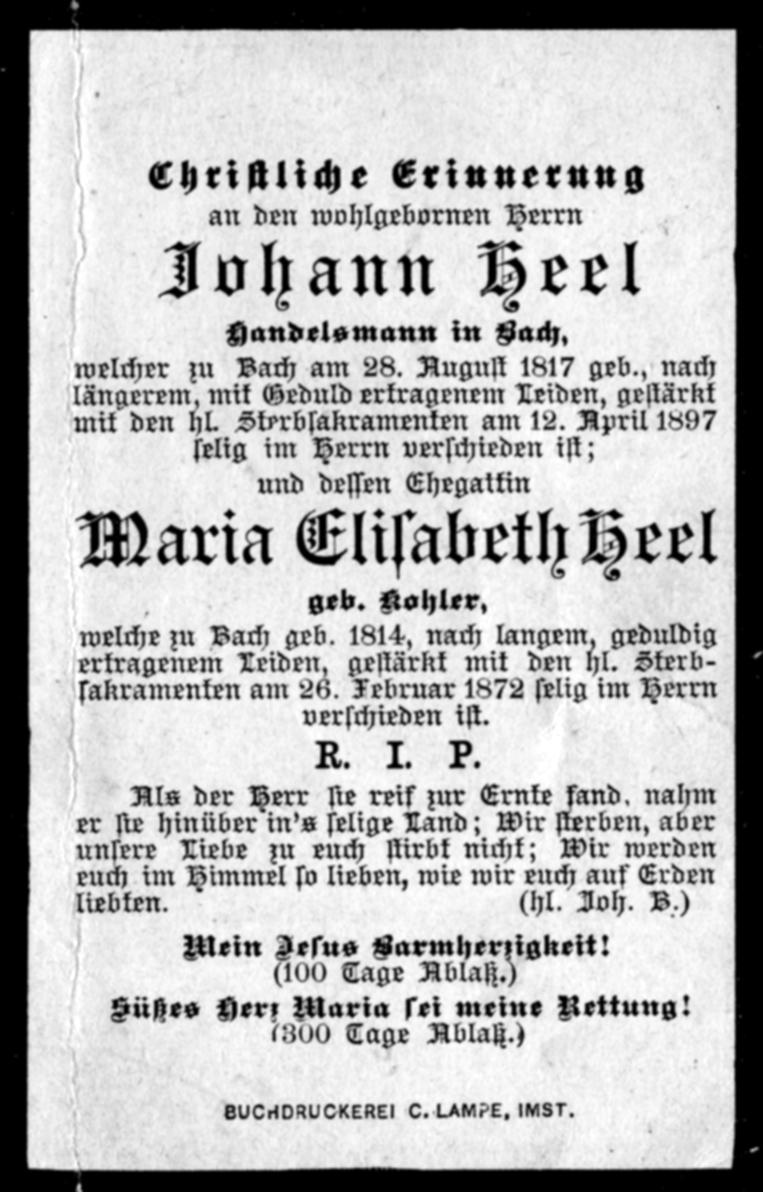 Christliche Erinnerung
an den wohlgebornen Herrn
Johann Heel
Handelsmann in Bach,
welcher zu Bach am 28. August 1817 geb., nach längerem, mit Geduld ertragenem Leiden, gestärkt mit den hl. Sterbsakramenten am 12. April 1897 selig im Herrn verschieden ist;
und dessen Ehegattin
Maria Elisabeth Heel
geb. Kohler,
welche zu Bach geb. 1814, nach langem, geduldig ertragenem Leiden, gestärkt mit den hl. Sterbsakramenten am 26. Februar 1872 selig im Herrn verschieden ist.
R. I. P.
Als der Herr sie reif zur Ernte fand, nahm er sie hinüber in's selige Land; Wir sterben, aber unsere Liebe zu euch stirbt nicht; Wir werden euch im Himmel so lieben, wie wir euch auf Erden liebten. (hl. Joh. B.)
Mein Jesus Barmherzigkeit!
(100 Tage Ablaß.)
Süßes Herz Maria sei meine Rettung!
(300 Tage Ablaß.)
BUCHDRUCKEREI C. LAMPE, IMST.